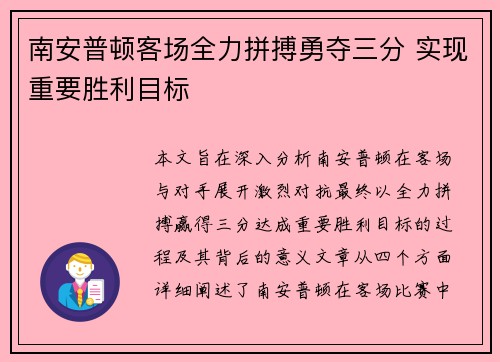 南安普顿客场全力拼搏勇夺三分 实现重要胜利目标

本文旨在深入分析南安普顿在客场与对手展开激烈对抗最终以全力拼搏赢得三分达成重要胜利目标的过程及其背后的意义文章从四个方面详细阐述了南安普顿在客场比赛中